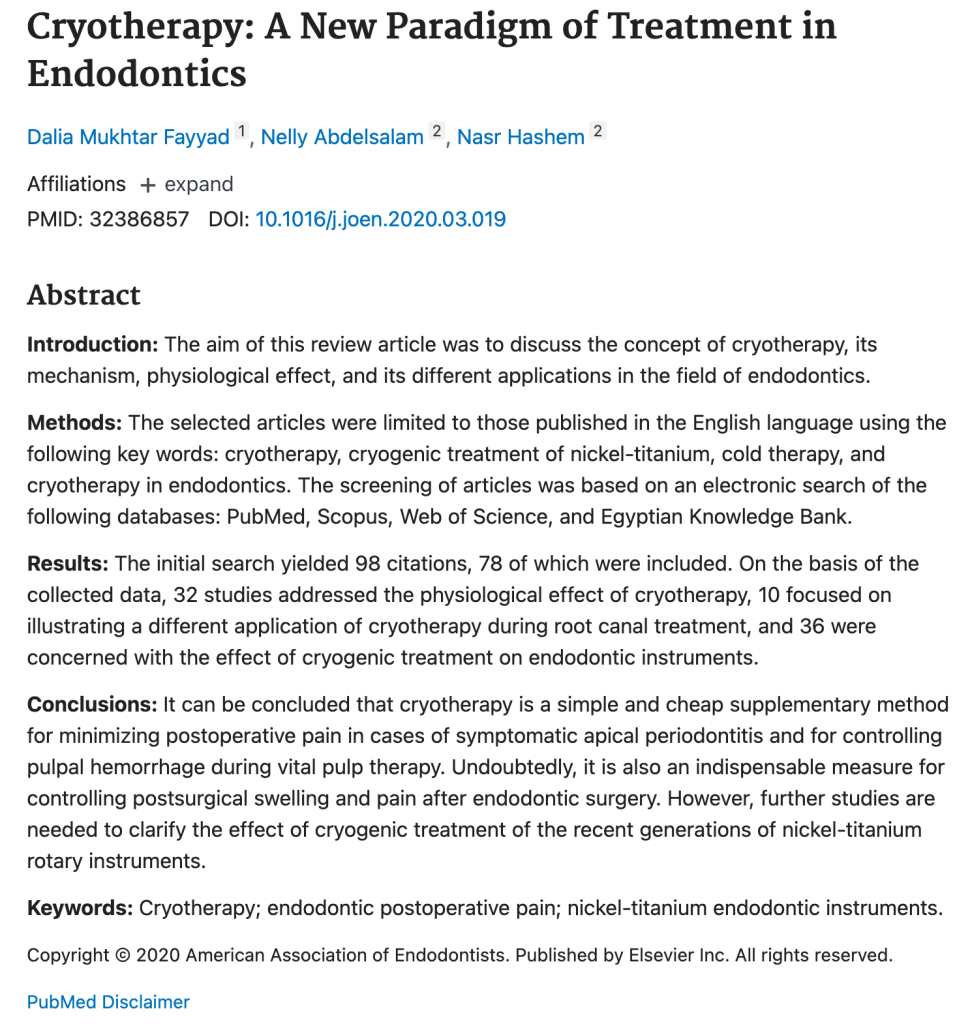 Cryotherapy: A New Paradigm of Treatment in Endodontics

Dalia Mukhtar Fayyad 1, Nelly Abdelsalam 2, Nasr Hashem 2

Affiliations + expand

PMID: 32386857 DOI: 10.1016/j.joen.2020.03.019

Abstract

Introduction: The aim of this review article was to discuss the concept of cryotherapy, its mechanism, physiological effect, and its different applications in the field of endodontics.

Methods: The selected articles were limited to those published in the English language using the following key words: cryotherapy, cryogenic treatment of nickel-titanium, cold therapy, and cryotherapy in endodontics. The screening of articles was based on an electronic search of the following databases: PubMed, Scopus, Web of Science, and Egyptian Knowledge Bank.

Results: The initial search yielded 98 citations, 78 of which were included. On the basis of the collected data, 32 studies addressed the physiological effect of cryotherapy, 10 focused on illustrating a different application of cryotherapy during root canal treatment, and 36 were concerned with the effect of cryogenic treatment on endodontic instruments.

Conclusions: It can be concluded that cryotherapy is a simple and cheap supplementary method for minimizing postoperative pain in cases of symptomatic apical periodontitis and for controlling pulpal hemorrhage during vital pulp therapy. Undoubtedly, it is also an indispensable measure for controlling postsurgical swelling and pain after endodontic surgery. However, further studies are needed to clarify the effect of cryogenic treatment of the recent generations of nickel-titanium rotary instruments.

Keywords: Cryotherapy; endodontic postoperative pain; nickel-titanium endodontic instruments.

Copyright © 2020 American Association of Endodontists. Published by Elsevier Inc. All rights reserved.

PubMed Disclaimer